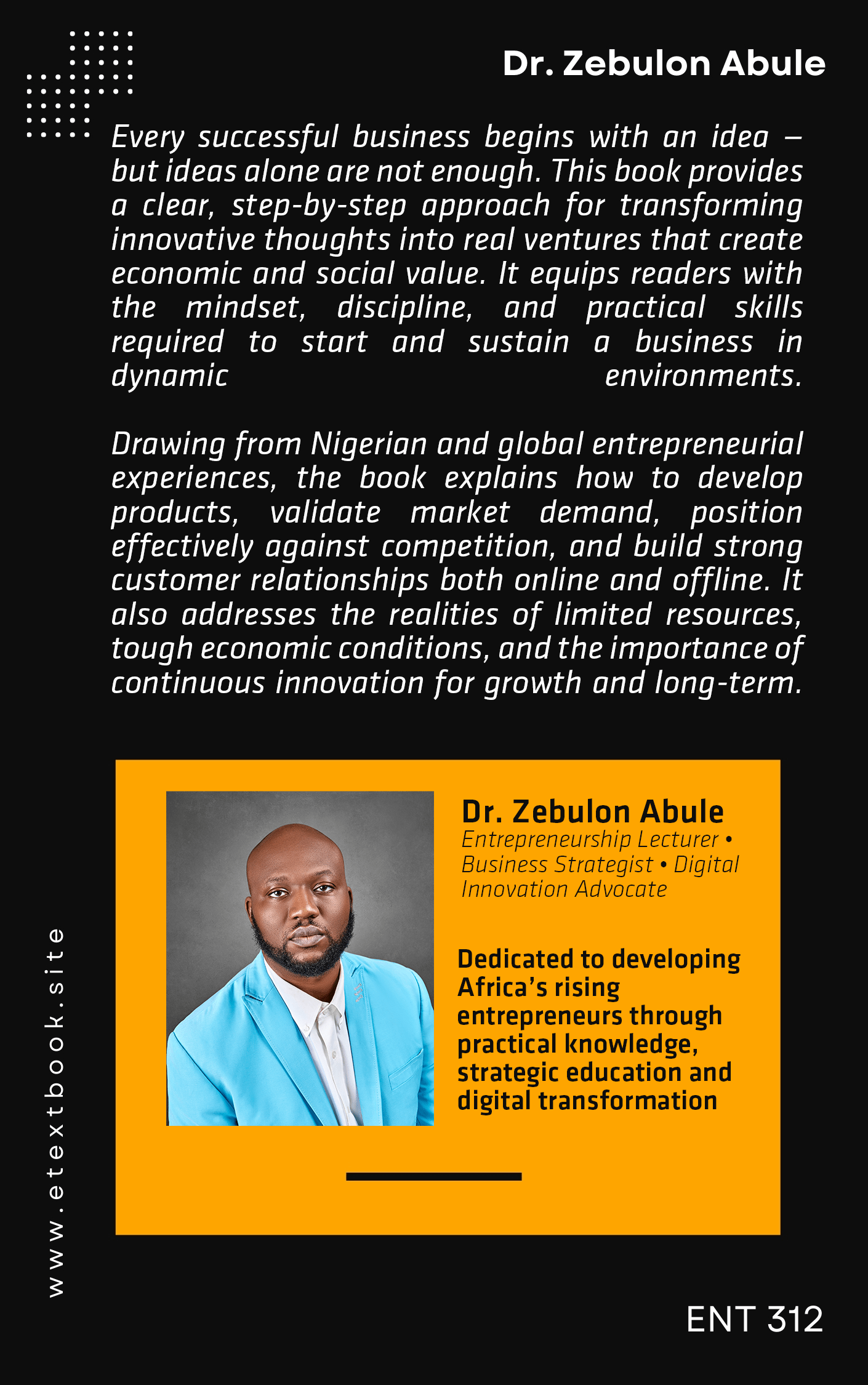 Dr. Zebulon Abule

Every successful business begins with an idea — but ideas alone are not enough. This book provides a clear, step-by-step approach for transforming innovative thoughts into real ventures that create economic and social value. It equips readers with the mindset, discipline, and practical skills required to start and sustain a business in dynamic environments.

Drawing from Nigerian and global entrepreneurial experiences, the book explains how to develop products, validate market demand, position effectively against competition, and build strong customer relationships both online and offline. It also addresses the realities of limited resources, tough economic conditions, and the importance of continuous innovation for growth and long-term.

Dr. Zebulon Abule
Entrepreneurship Lecturer • Business Strategist • Digital Innovation Advocate

Dedicated to developing Africa's rising entrepreneurs through practical knowledge, strategic education and digital transformation

www.etextbook.site

ENT 312